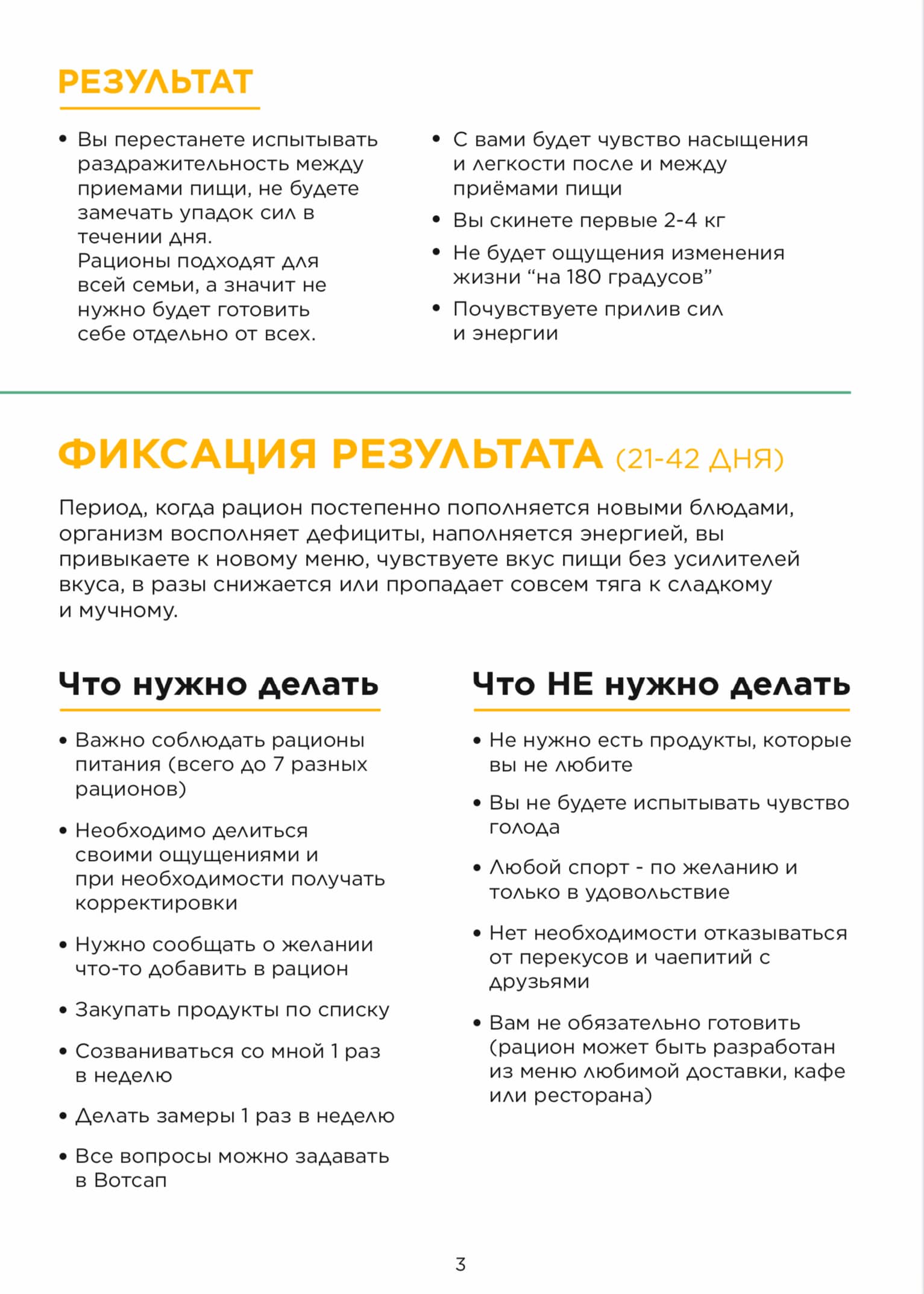 РЕЗУЛЬТАТ

• Вы перестанете испытывать раздражительность между приемами пищи, не будете замечать упадок сил в течении дня.
Рационы подходят для всей семьи, а значит не нужно будет готовить себе отдельно от всех.

• С вами будет чувство насыщения и легкости после и между приёмами пищи
• Вы скинете первые 2-4 кг
• Не будет ощущения изменения жизни “на 180 градусов”
• Почувствуете прилив сил и энергии

ФИКСАЦИЯ РЕЗУЛЬТАТА (21-42 ДНЯ)

Период, когда рацион постепенно пополняется новыми блюдами, организм восполняет дефициты, наполняется энергией, вы привыкаете к новому меню, чувствуете вкус пищи без усилителей вкуса, в разы снижается или пропадает совсем тяга к сладкому и мучному.

Что нужно делать

• Важно соблюдать рационы питания (всего до 7 разных рационов)
• Необходимо делиться своими ощущениями и при необходимости получать корректировки
• Нужно сообщать о желании что-то добавить в рацион
• Закупать продукты по списку
• Созваниваться со мной 1 раз в неделю
• Делать замеры 1 раз в неделю
• Все вопросы можно задавать в Вотсап

Что НЕ нужно делать

• Не нужно есть продукты, которые вы не любите
• Вы не будете испытывать чувство голода
• Любой спорт - по желанию и только в удовольствие
• Нет необходимости отказываться от перекусов и чаепитий с друзьями
• Вам не обязательно готовить (рацион может быть разработан из меню любимой доставки, кафе или ресторана)

3